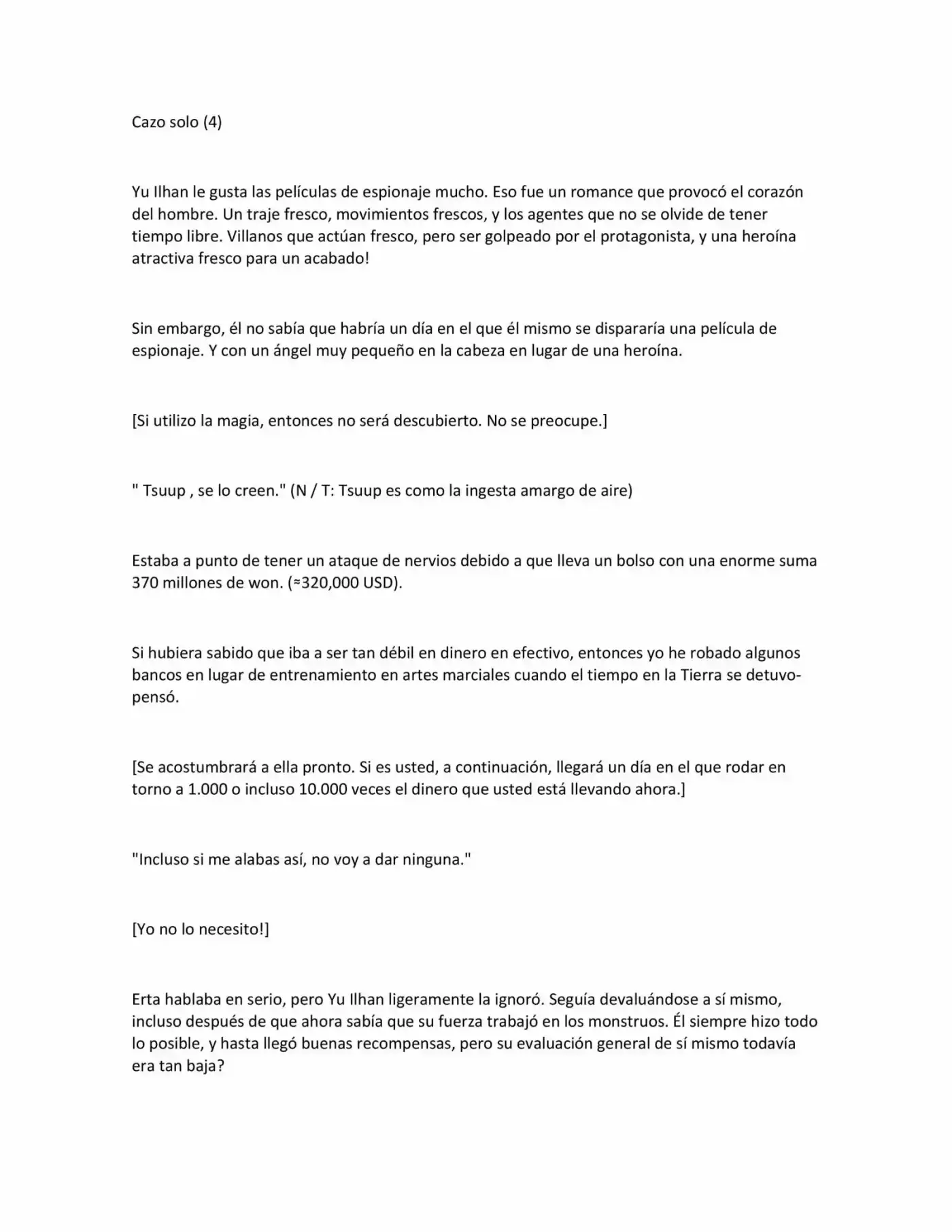 Cazo solo (4)

Yu Ilhan le gusta las películas de espionaje mucho. Eso fue un romance que provocó el corazón del hombre. Un traje fresco, movimientos frescos, y los agentes que no se olvide de tener tiempo libre. Villanos que actúan fresco, pero ser golpeado por el protagonista, y una heroína atractiva fresco para un acabado!

Sin embargo, él no sabía que habría un día en el que él mismo se dispararía una película de espionaje. Y con un ángel muy pequeño en la cabeza en lugar de una heroína.

[Si utilizo la magia, entonces no será descubierto. No se preocupe.]

" Tsuup , se lo creen." (N / T: Tsuup es como la ingesta amargo de aire)

Estaba a punto de tener un ataque de nervios debido a que lleva un bolso con una enorme suma 370 millones de won. (≈320,000 USD).

Si hubiera sabido que iba a ser tan débil en dinero en efectivo, entonces yo he robado algunos bancos en lugar de entrenamiento en artes marciales cuando el tiempo en la Tierra se detuvo- pensó.

[Se acostumbrará a ella pronto. Si es usted, a continuación, llegará un día en el que rodar en torno a 1.000 o incluso 10.000 veces el dinero que usted está llevando ahora.]

"Incluso si me alabas así, no voy a dar ninguna."

[Yo no lo necesito!]

Erta hablaba en serio, pero Yu Ilhan ligeramente la ignoró. Seguía devaluándose a sí mismo, incluso después de que ahora sabía que su fuerza trabajó en los monstruos. Él siempre hizo todo lo posible, y hasta llegó buenas recompensas, pero su evaluación general de sí mismo todavía era tan baja?